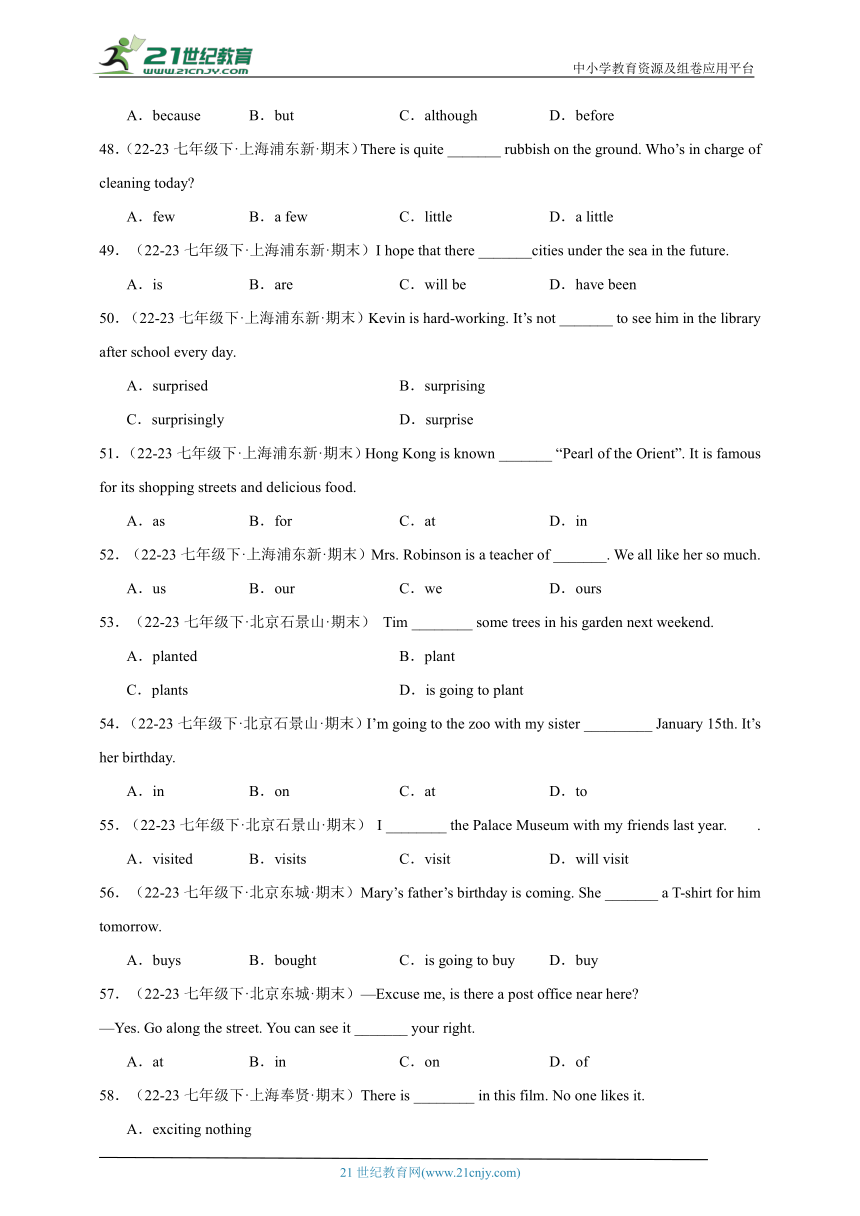 21世纪教育
www.21cnjy.com
中小学教育资源及组卷应用平台

A．because B．but C．although D．before

48.（22-23 七年级下·上海浦东新·期末）There is quite _______ rubbish on the ground. Who's in charge of cleaning today?

A．few B．a few C．little D．a little

49. （22-23 七年级下·上海浦东新·期末）I hope that there _______cities under the sea in the future.

A．is B．are C．will be D．have been

50. （22-23 七年级下·上海浦东新·期末）Kevin is hard-working. It's not _______ to see him in the library after school every day.

A．surprised B．surprising

C．surprisingly D．surprise

51.（22-23 七年级下·上海浦东新·期末）Hong Kong is known _______ "Pearl of the Orient". It is famous for its shopping streets and delicious food.

A．as B．for C．at D．in

52. （22-23 七年级下·上海浦东新·期末）Mrs. Robinson is a teacher of _______. We all like her so much.

A．us B．our C．we D．ours

53. （22-23 七年级下·北京石景山·期末） Tim ________ some trees in his garden next weekend.

A．planted B．plant

C．plants D．is going to plant

54.（22-23 七年级下·北京石景山·期末）I'm going to the zoo with my sister _________ January 15th. It's her birthday.

A．in B．on C．at D．to

55. （22-23 七年级下·北京石景山·期末） I ________ the Palace Museum with my friends last year. .

A．visited B．visits C．visit D．will visit

56. （22-23 七年级下·北京东城·期末）Mary's father's birthday is coming. She _______ a T-shirt for him tomorrow.

A．buys B．bought C．is going to buy D．buy

57. （22-23 七年级下·北京东城·期末）—Excuse me, is there a post office near here?

—Yes. Go along the street. You can see it _______ your right.

A．at B．in C．on D．of

58. （22-23 七年级下·上海奉贤·期末）There is ________ in this film. No one likes it.

A．exciting nothing

21 世纪教育网(www.21cnjy.com)